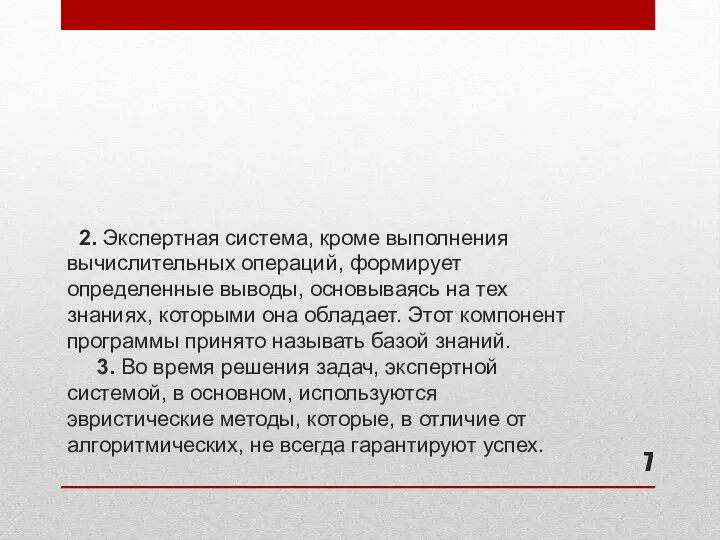 2. Экспертная система, кроме выполнения вычислительных операций, формирует определенные выводы, основываясь на тех знаниях, которыми она обладает. Этот компонент программы принято называть базой знаний.

3. Во время решения задач, экспертной системой, в основном, используются эвристические методы, которые, в отличие от алгоритмических, не всегда гарантируют успех.

7